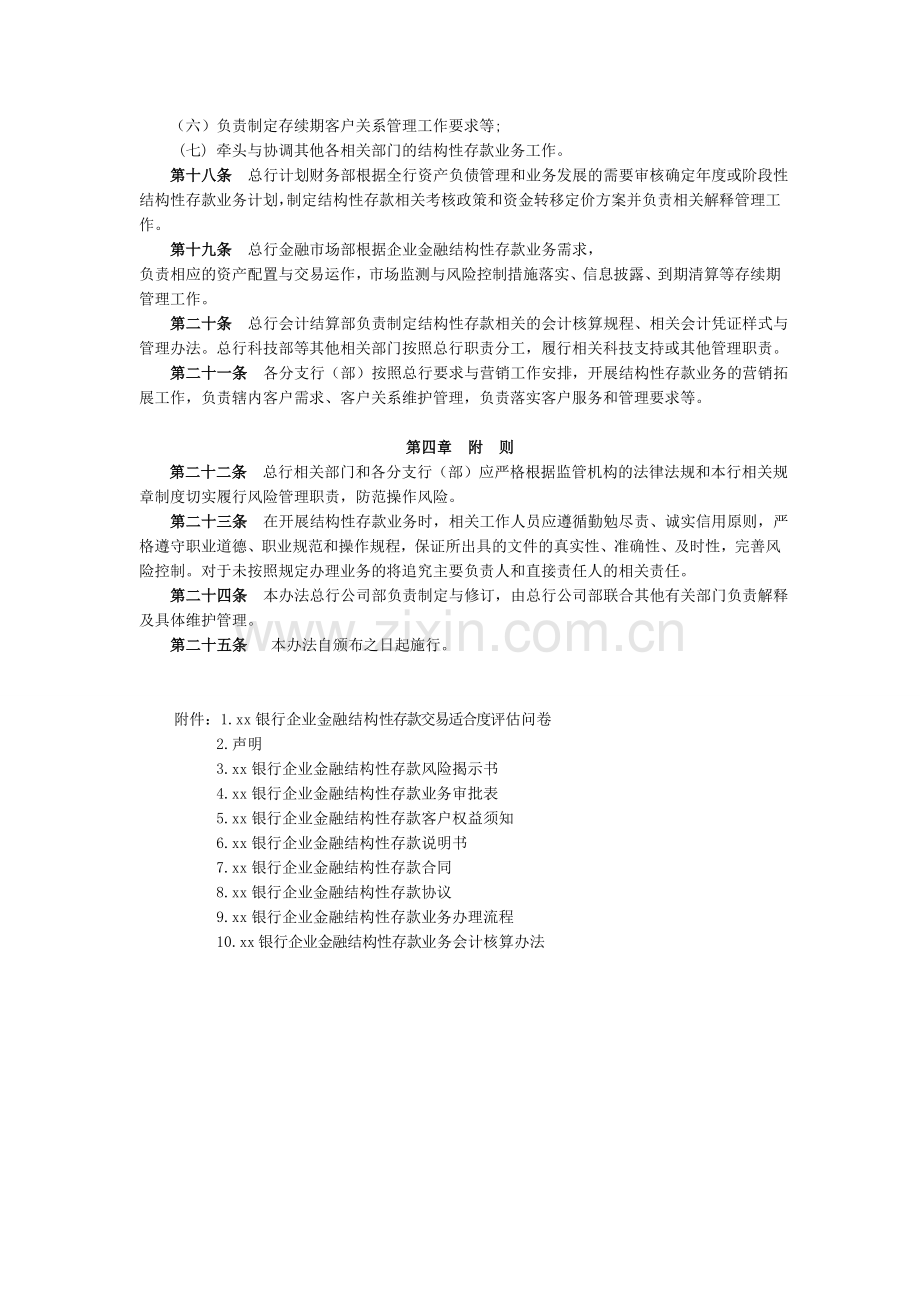 （六）负责制定存续期客户关系管理工作要求等;

（七）牵头与协调其他各相关部门的结构性存款业务工作。

第十八条 总行计划财务部根据全行资产负债管理和业务发展的需要审核确定年度或阶段性结构性存款业务计划，制定结构性存款相关考核政策和资金转移定价方案并负责相关解释管理工作。

第十九条 总行金融市场部根据企业金融结构性存款业务需求，负责相应的资产配置与交易运作，市场监测与风险控制措施落实、信息披露、到期清算等存续期管理工作。

第二十条 总行会计结算部负责制定结构性存款相关的会计核算规程、相关会计凭证样式与管理办法。总行科技部等其他相关部门按照总行职责分工，履行相关科技支持或其他管理职责。

第二十一条 各分支行（部）按照总行要求与营销工作安排，开展结构性存款业务的营销拓展工作，负责辖内客户需求、客户关系维护管理，负责落实客户服务和管理要求等。

第四章 附 则

第二十二条 总行相关部门和各分支行（部）应严格根据监管机构的法律法规和本行相关规章制度切实履行风险管理职责，防范操作风险。

第二十三条 在开展结构性存款业务时，相关工作人员应遵循勤勉尽责、诚实信用原则，严格遵守职业道德、职业规范和操作规程，保证所出具的文件的真实性、准确性、及时性，完善风险控制。对于未按照规定办理业务的将追究主要负责人和直接责任人的相关责任。

第二十四条 本办法总行公司部负责制定与修订，由总行公司部联合其他有关部门负责解释及具体维护管理。

第二十五条 本办法自颁布之日起施行。

附件：1.xx银行企业金融结构性存款交易适合度评估问卷
2.声明
3.xx银行企业金融结构性存款风险揭示书
4.xx银行企业金融结构性存款业务审批表
5.xx银行企业金融结构性存款客户权益须知
6.xx银行企业金融结构性存款说明书
7.xx银行企业金融结构性存款合同
8.xx银行企业金融结构性存款协议
9.xx银行企业金融结构性存款业务办理流程
10.xx银行企业金融结构性存款业务会计核算办法

www.zixin.com.cn